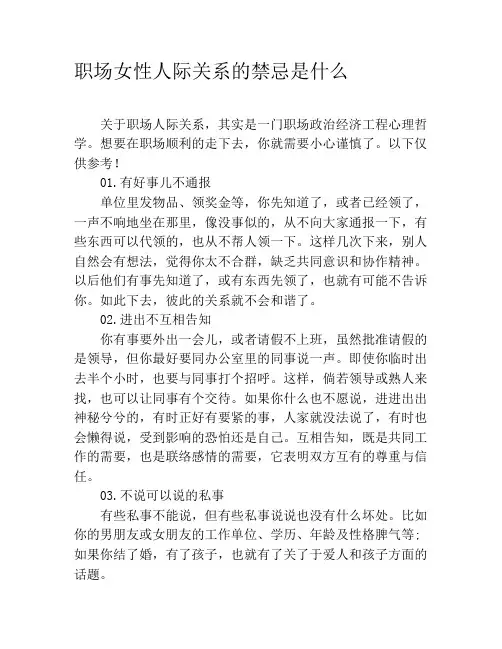 职场女性人际关系的禁忌是什么

关于职场人际关系，其实是一门职场政治经济工程心理哲学。想要在职场顺利的走下去，你就需要小心谨慎了。以下仅供参考！

01.有好事儿不通报

单位里发物品、领奖金等，你先知道了，或者已经领了，一声不响地坐在那里，像没事似的，从不向大家通报一下，有些东西可以代领的，也从不帮人领一下。这样几次下来，别人自然会有想法，觉得你太不合群，缺乏共同意识和协作精神。以后他们有事先知道了，或有东西先领了，也就有可能不告诉你。如此下去，彼此的关系就不会和谐了。

02.进出不互相告知

你有事要外出一会儿，或者请假不上班，虽然批准请假的是领导，但你最好要同办公室里的同事说一声。即使你临时出去半个小时，也要与同事打个招呼。这样，倘若领导或熟人来找，也可以让同事有个交待。如果你什么也不愿说，进进出出神秘兮兮的，有时正好有要紧的事，人家就没法说了，有时也会懒得说，受到影响的恐怕还是自己。互相告知，既是共同工作的需要，也是联络感情的需要，它表明双方互有的尊重与信任。

03.不说可以说的私事

有些私事不能说，但有些私事说说也没有什么坏处。比如你的男朋友或女朋友的工作单位、学历、年龄及性格脾气等；如果你结了婚，有了孩子，也就有了关了于爱人和孩子方面的话题。